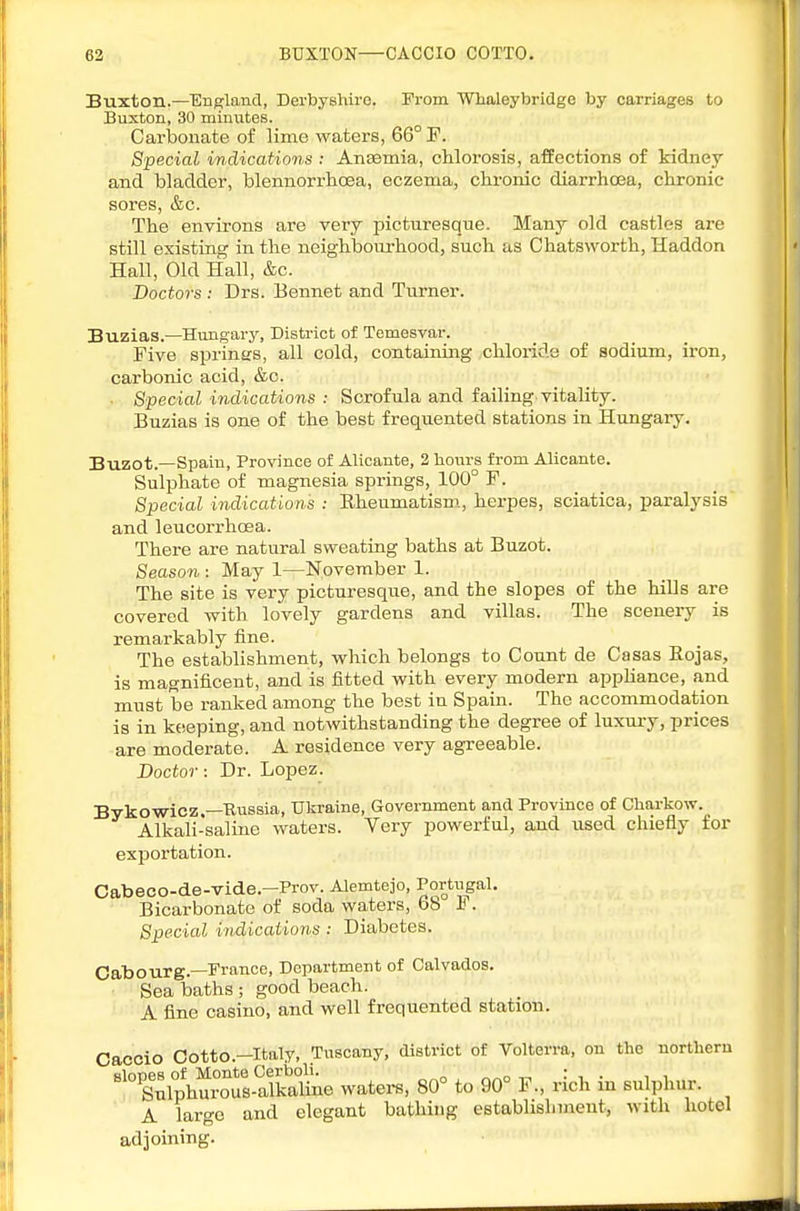 62 BUXTON—CACCIO COTTO.

Buxton.—England, Derbyshire. From Whaleybridge by carriages to Buxton, 30 minutes.
Carbonate of lime waters, 66° F.
Special indications : Anæmia, chlorosis, affections of kidney and bladder, blennorrhœa, eczema, chronic diarrhœa, chronic sores, &c.
The environs are very picturesque. Many old castles are still existing in the neighbourhood, such as Chatsworth, Haddon Hall, Old Hall, &c.
Doctors : Drs. Bennet and Turner.

Buzias.—Hungary, District of Temesvar.
Five springs, all cold, containing chloride of sodium, iron, carbonic acid, &c.
Special indications : Scrofula and failing vitality.
Buzias is one of the best frequented stations in Hungary.

Buzot.—Spain, Province of Alicante, 2 hours from Alicante.
Sulphate of magnesia springs, 100° F.
Special indications : Rheumatism, herpes, sciatica, paralysis and leucorrhœa.
There are natural sweating baths at Buzot.
Season : May 1—November 1.
The site is very picturesque, and the slopes of the hills are covered with lovely gardens and villas. The scenery is remarkably fine.
The establishment, which belongs to Count de Casas Rojas, is magnificent, and is fitted with every modern appliance, and must be ranked among the best in Spain. The accommodation is in keeping, and notwithstanding the degree of luxury, prices are moderate. A residence very agreeable.
Doctor : Dr. Lopez.

Bykowicz.—Russia, Ukraine, Government and Province of Charkow.
Alkali-saline waters. Very powerful, and used chiefly for exportation.

Cabeco-de-vide.—Prov. Alemtejo, Portugal.
Bicarbonate of soda waters, 68° F.
Special indications : Diabetes.

Cabourg.—France, Department of Calvados.
Sea baths ; good beach.
A fine casino, and well frequented station.

Caccio Cotto.—Italy, Tuscany, district of Volterra, on the northern slopes of Monte Cerboli.
Sulphurous-alkaline waters, 80° to 90° F., rich in sulphur.
A large and elegant bathing establishment, with hotel adjoining.